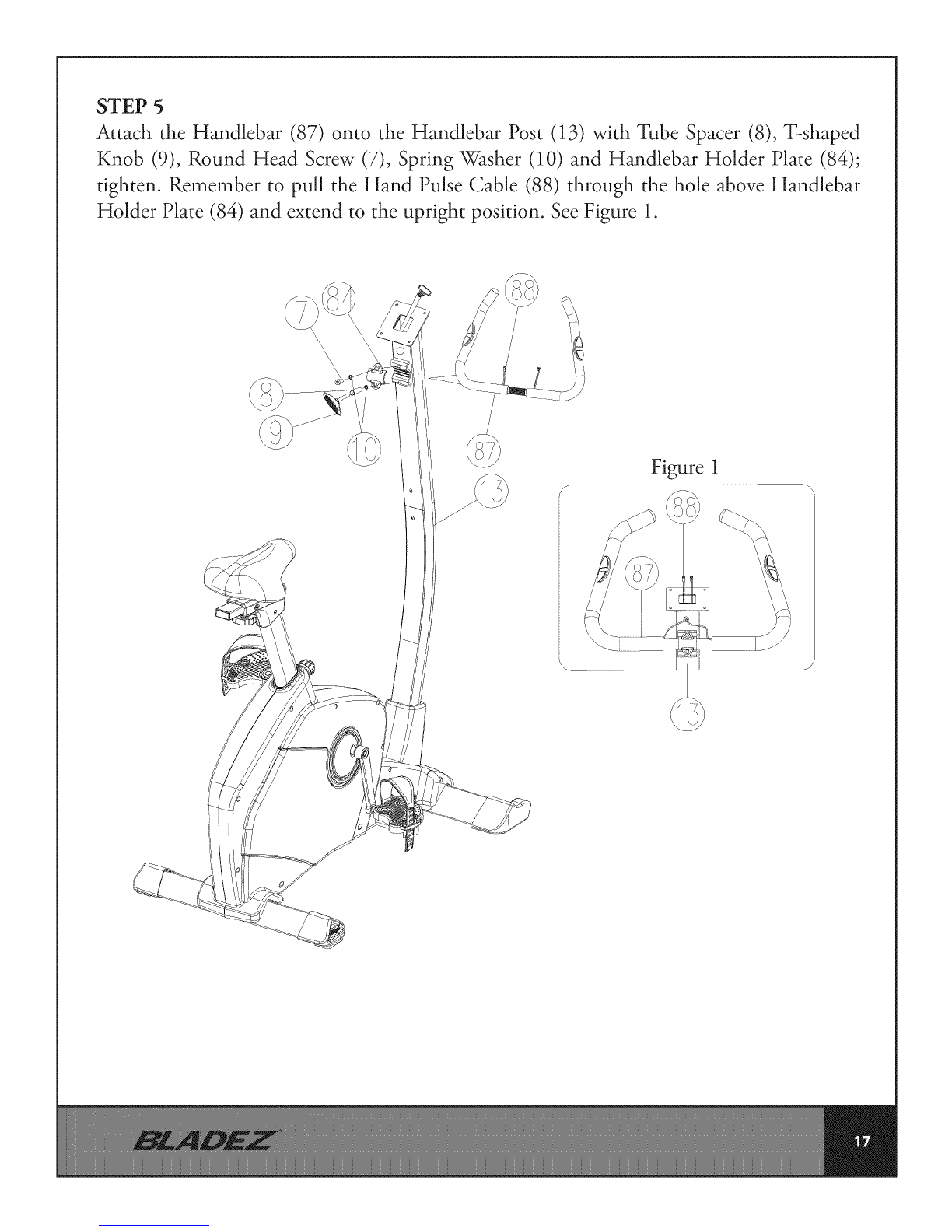 STEP 5

Attach the Handlebar (87) onto the Handlebar Post (13) with Tube Spacer (8), T-shaped Knob (9), Round Head Screw (7), Spring Washer (10) and Handlebar Holder Plate (84); tighten. Remember to pull the Hand Pulse Cable (88) through the hole above Handlebar Holder Plate (84) and extend to the upright position. See Figure 1.

7
84
88
8
9
10
87
13

Figure 1

88
87
13

BLADEZ

17